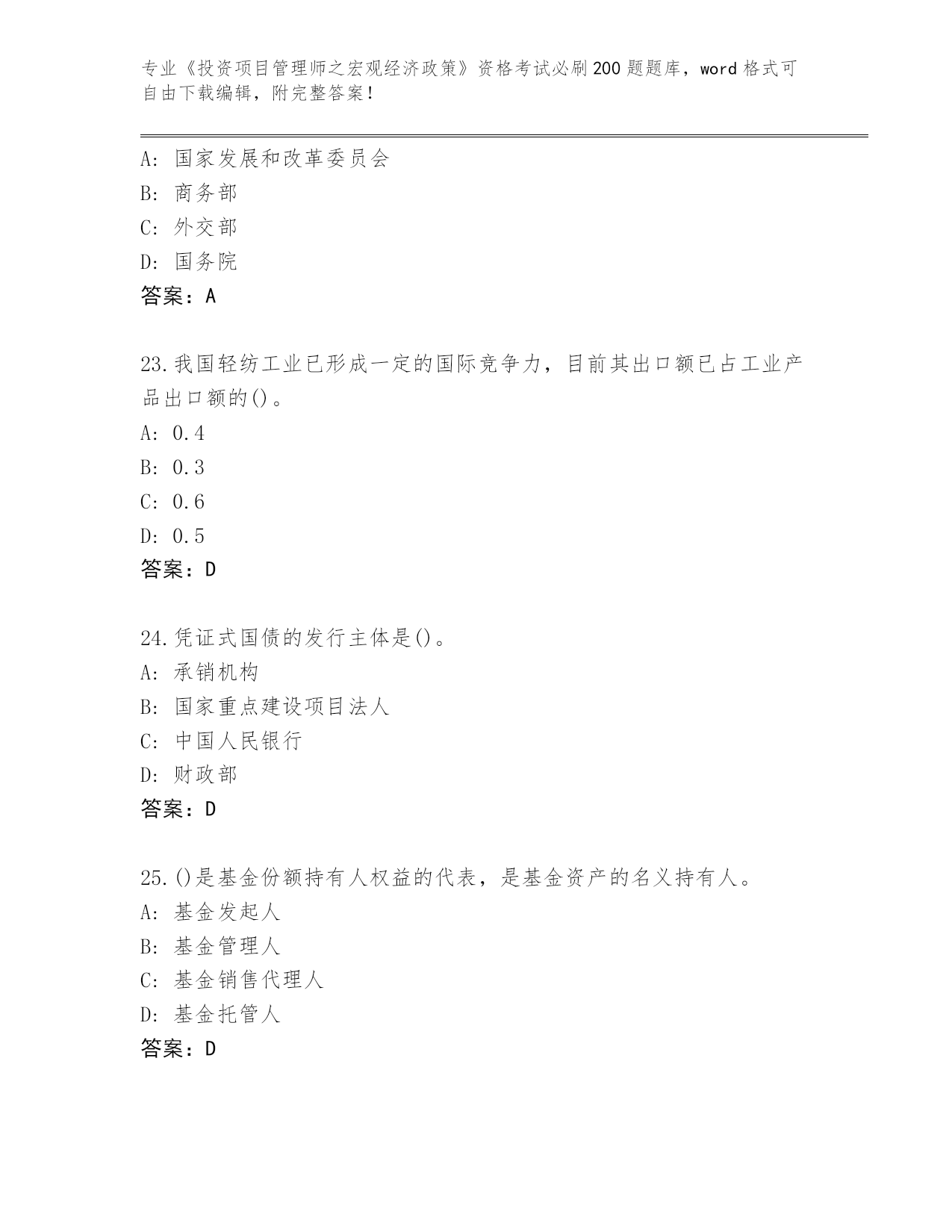 专业《投资项目管理师之宏观经济政策》资格考试必刷200题题库，word格式可自由下载编辑，附完整答案！

A: 国家发展和改革委员会
B: 商务部
C: 外交部
D: 国务院
答案：A

23.我国轻纺工业已形成一定的国际竞争力，目前其出口额已占工业产品出口额的()。
A: 0.4
B: 0.3
C: 0.6
D: 0.5
答案：D

24.凭证式国债的发行主体是()。
A: 承销机构
B: 国家重点建设项目法人
C: 中国人民银行
D: 财政部
答案：D

25.()是基金份额持有人权益的代表，是基金资产的名义持有人。
A: 基金发起人
B: 基金管理人
C: 基金销售代理人
D: 基金托管人
答案：D